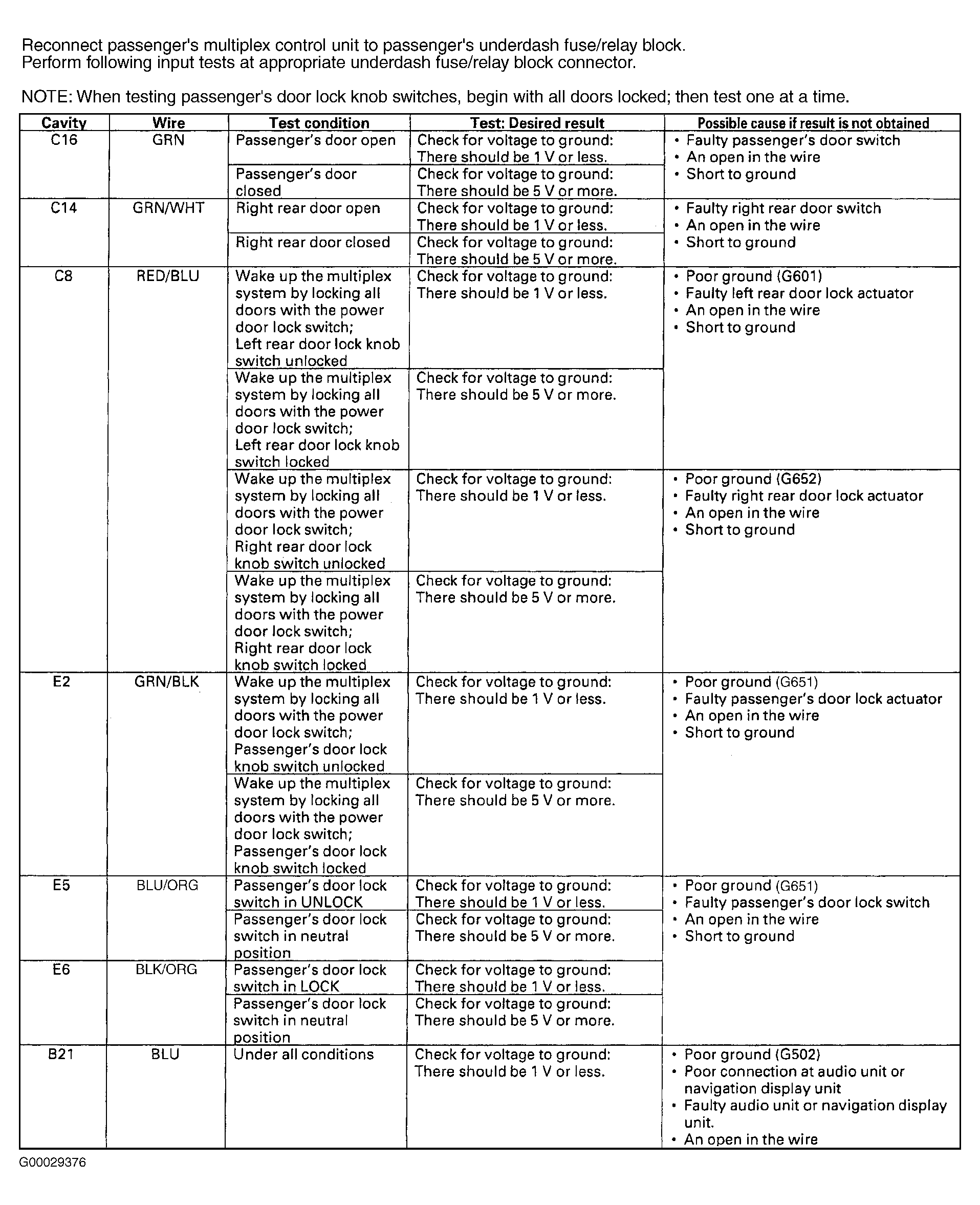 Reconnect passenger's multiplex control unit to passenger's underdash fuse/relay block.
Perform following input tests at appropriate underdash fuse/relay block connector.

NOTE: When testing passenger's door lock knob switches, begin with all doors locked; then test one at a time.

| Cavity | Wire | Test condition | Test: Desired result | Possible cause if result is not obtained |
|---|---|---|---|---|
| C16 | GRN | Passenger's door open | Check for voltage to ground: There should be 1 V or less. | • Faulty passenger's door switch • An open in the wire • Short to ground |
| | | Passenger's door closed | Check for voltage to ground: There should be 5 V or more. | |
| C14 | GRN/WHT | Right rear door open | Check for voltage to ground: There should be 1 V or less. | • Faulty right rear door switch • An open in the wire • Short to ground |
| | | Right rear door closed | Check for voltage to ground: There should be 5 V or more. | |
| C8 | RED/BLU | Wake up the multiplex system by locking all doors with the power door lock switch; Left rear door lock knob switch unlocked | Check for voltage to ground: There should be 1 V or less. | • Poor ground (G601) • Faulty left rear door lock actuator • An open in the wire • Short to ground |
| | | Wake up the multiplex system by locking all doors with the power door lock switch; Left rear door lock knob switch locked | Check for voltage to ground: There should be 5 V or more. | |
| | | Wake up the multiplex system by locking all doors with the power door lock switch; Right rear door lock knob switch unlocked | Check for voltage to ground: There should be 1 V or less. | • Poor ground (G652) • Faulty right rear door lock actuator • An open in the wire • Short to ground |
| | | Wake up the multiplex system by locking all doors with the power door lock switch; Right rear door lock knob switch locked | Check for voltage to ground: There should be 5 V or more. | |
| E2 | GRN/BLK | Wake up the multiplex system by locking all doors with the power door lock switch; Passenger's door lock knob switch unlocked | Check for voltage to ground: There should be 1 V or less. | • Poor ground (G651) • Faulty passenger's door lock actuator • An open in the wire • Short to ground |
| | | Wake up the multiplex system by locking all doors with the power door lock switch; Passenger's door lock knob switch locked | Check for voltage to ground: There should be 5 V or more. | |
| E5 | BLU/ORG | Passenger's door lock switch in UNLOCK | Check for voltage to ground: There should be 1 V or less. | • Poor ground (G651) • Faulty passenger's door lock switch • An open in the wire • Short to ground |
| | | Passenger's door lock switch in neutral position | Check for voltage to ground: There should be 5 V or more. | |
| E6 | BLK/ORG | Passenger's door lock switch in LOCK | Check for voltage to ground: There should be 1 V or less. | |
| | | Passenger's door lock switch in neutral position | Check for voltage to ground: There should be 5 V or more. | |
| B21 | BLU | Under all conditions | Check for voltage to ground: There should be 1 V or less. | • Poor ground (G502) • Poor connection at audio unit or navigation display unit • Faulty audio unit or navigation display unit. • An open in the wire |

G00029376